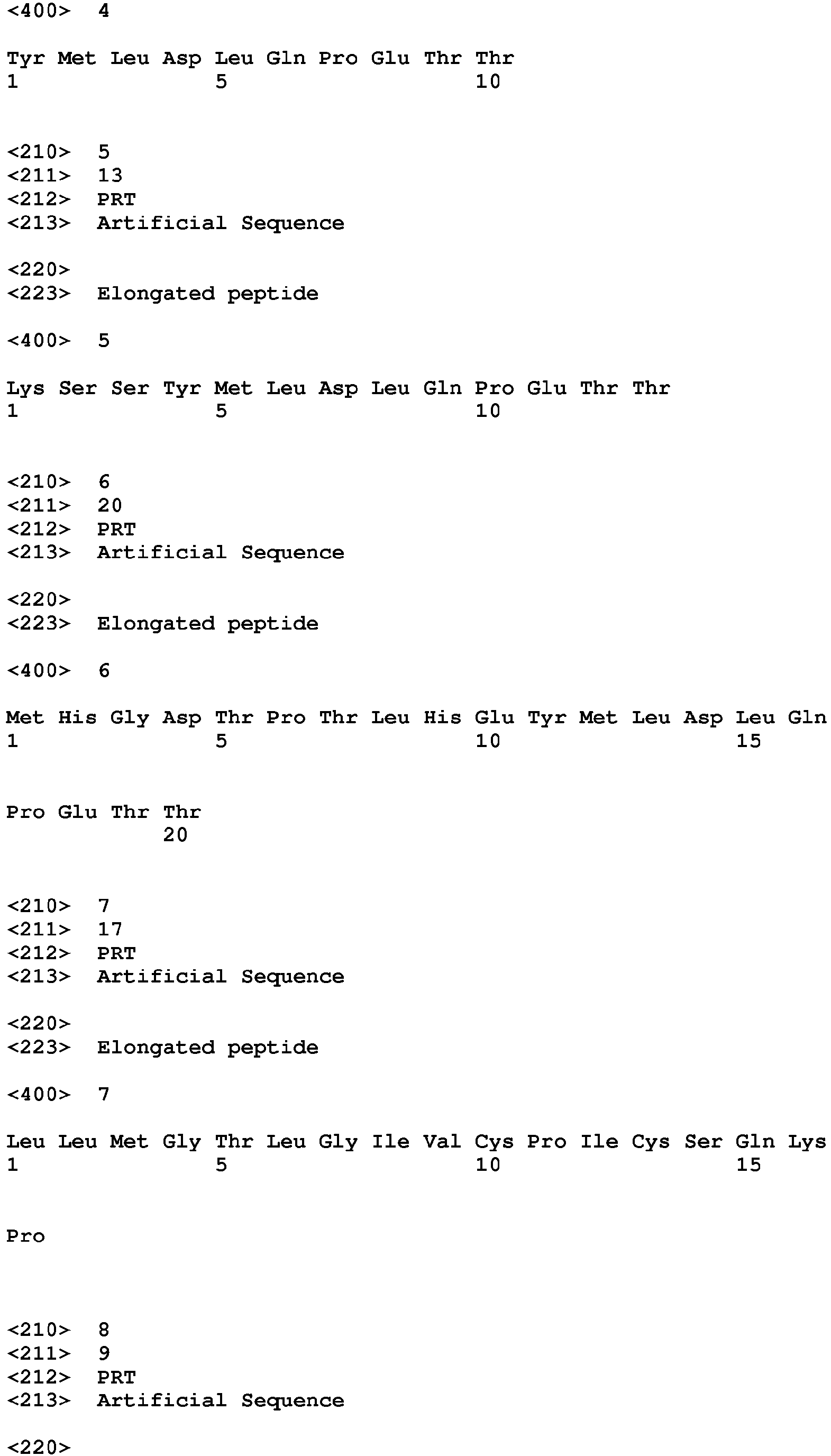 <400> 4

Tyr Met Leu Asp Leu Gln Pro Glu Thr Thr
1 5 10

<210> 5
<211> 13
<212> PRT
<213> Artificial Sequence

<220>
<223> Elongated peptide

<400> 5

Lys Ser Ser Tyr Met Leu Asp Leu Gln Pro Glu Thr Thr
1 5 10

<210> 6
<211> 20
<212> PRT
<213> Artificial Sequence

<220>
<223> Elongated peptide

<400> 6

Met His Gly Asp Thr Pro Thr Leu His Glu Tyr Met Leu Asp Leu Gln
1 5 10 15

Pro Glu Thr Thr
20

<210> 7
<211> 17
<212> PRT
<213> Artificial Sequence

<220>
<223> Elongated peptide

<400> 7

Leu Leu Met Gly Thr Leu Gly Ile Val Cys Pro Ile Cys Ser Gln Lys
1 5 10 15

Pro

<210> 8
<211> 9
<212> PRT
<213> Artificial Sequence

<220>